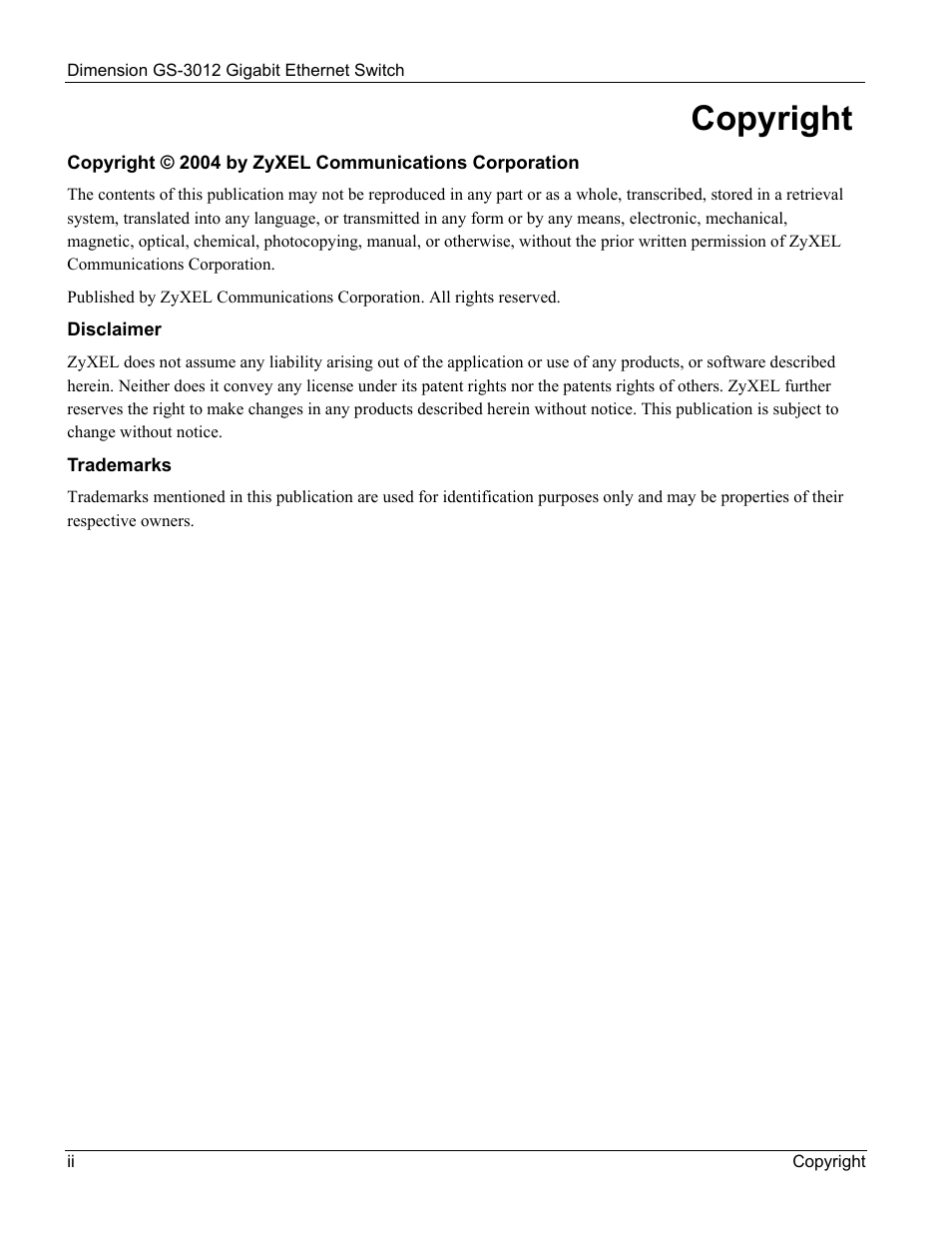 Dimension GS-3012 Gigabit Ethernet Switch

Copyright

Copyright © 2004 by ZyXEL Communications Corporation

The contents of this publication may not be reproduced in any part or as a whole, transcribed, stored in a retrieval system, translated into any language, or transmitted in any form or by any means, electronic, mechanical, magnetic, optical, chemical, photocopying, manual, or otherwise, without the prior written permission of ZyXEL Communications Corporation.

Published by ZyXEL Communications Corporation. All rights reserved.

Disclaimer

ZyXEL does not assume any liability arising out of the application or use of any products, or software described herein. Neither does it convey any license under its patent rights nor the patents rights of others. ZyXEL further reserves the right to make changes in any products described herein without notice. This publication is subject to change without notice.

Trademarks

Trademarks mentioned in this publication are used for identification purposes only and may be properties of their respective owners.

ii

Copyright